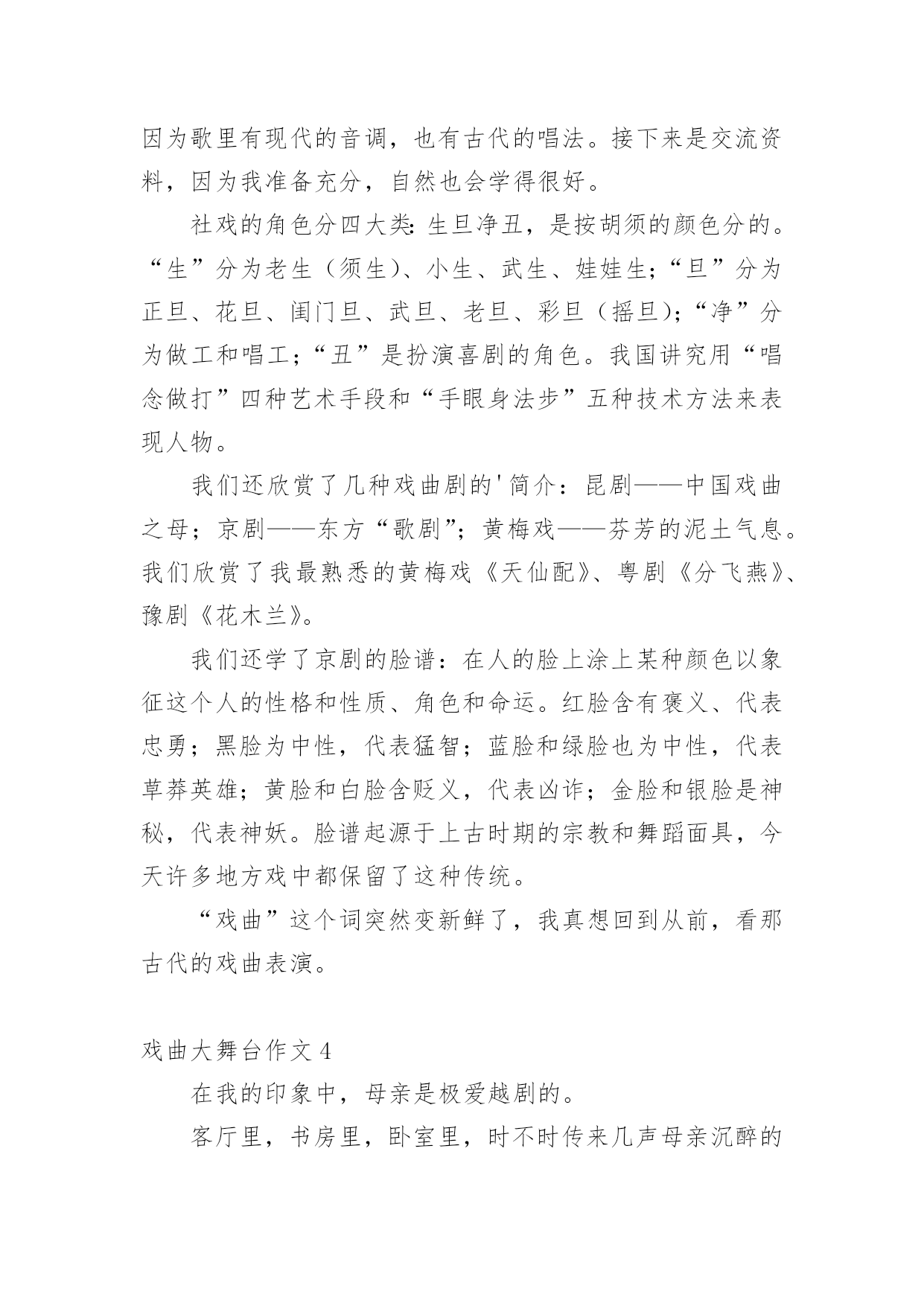 因为歌里有现代的音调，也有古代的唱法。接下来是交流资料，因为我准备充分，自然也会学得很好。

社戏的角色分四大类：生旦净丑，是按胡须的颜色分的。“生”分为老生（须生）、小生、武生、娃娃生；“旦”分为正旦、花旦、闺门旦、武旦、老旦、彩旦（摇旦）；“净”分为做工和唱工；“丑”是扮演喜剧的角色。我国讲究用“唱念做打”四种艺术手段和“手眼身法步”五种技术方法来表现人物。

我们还欣赏了几种戏曲剧的'简介：昆剧——中国戏曲之母；京剧——东方“歌剧”；黄梅戏——芬芳的泥土气息。我们欣赏了我最熟悉的黄梅戏《天仙配》、粤剧《分飞燕》、豫剧《花木兰》。

我们还学了京剧的脸谱：在人的脸上涂上某种颜色以象征这个人的性格和性质、角色和命运。红脸含有褒义、代表忠勇；黑脸为中性，代表猛智；蓝脸和绿脸也为中性，代表草莽英雄；黄脸和白脸含贬义，代表凶诈；金脸和银脸是神秘，代表神妖。脸谱起源于上古时期的宗教和舞蹈面具，今天许多地方戏中都保留了这种传统。

“戏曲”这个词突然变新鲜了，我真想回到从前，看那古代的戏曲表演。

戏曲大舞台作文 4

在我的印象中，母亲是极爱越剧的。

客厅里，书房里，卧室里，时不时传来几声母亲沉醉的